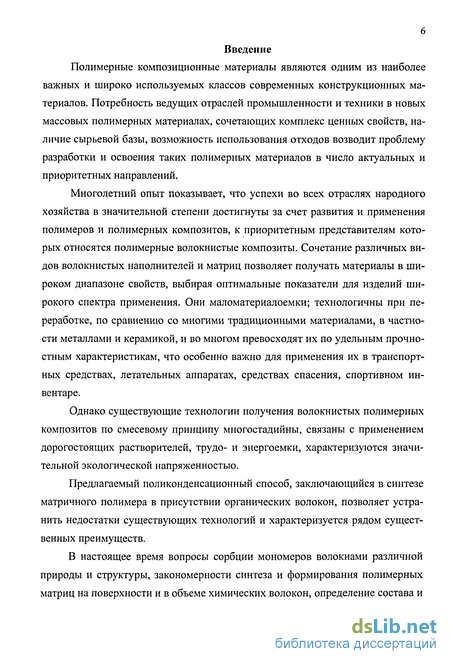 6

Введение

Полимерные композиционные материалы являются одним из наиболее важных и широко используемых классов современных конструкционных материалов. Потребность ведущих отраслей промышленности и техники в новых массовых полимерных материалах, сочетающих комплекс ценных свойств, наличие сырьевой базы, возможность использования отходов возводит проблему разработки и освоения таких полимерных материалов в число актуальных и приоритетных направлений.

Многолетний опыт показывает, что успехи во всех отраслях народного хозяйства в значительной степени достигнуты за счет развития и применения полимеров и полимерных композитов, к приоритетным представителям которых относятся полимерные волокнистые композиты. Сочетание различных видов волокнистых наполнителей и матриц позволяет получать материалы в широком диапазоне свойств, выбирая оптимальные показатели для изделий широкого спектра применения. Они маломатериалоемки; технологичны при переработке, по сравнению со многими традиционными материалами, в частности металлами и керамикой, и во многом превосходят их по удельным прочностным характеристикам, что особенно важно для применения их в транспортных средствах, летательных аппаратах, средствах спасения, спортивном инвентаре.

Однако существующие технологии получения волокнистых полимерных композитов по смесевому принципу многостадийны, связаны с применением дорогостоящих растворителей, трудо- и энергоемки, характеризуются значительной экологической напряженностью.

Предлагаемый поликонденсационный способ, заключающийся в синтезе матричного полимера в присутствии органических волокон, позволяет устранить недостатки существующих технологий и характеризуется рядом существенных преимуществ.

В настоящее время вопросы сорбции мономеров волокнами различной природы и структуры, закономерности синтеза и формирования полимерных матриц на поверхности и в объеме химических волокон, определение состава и

dsLib.net
библиотека диссертаций